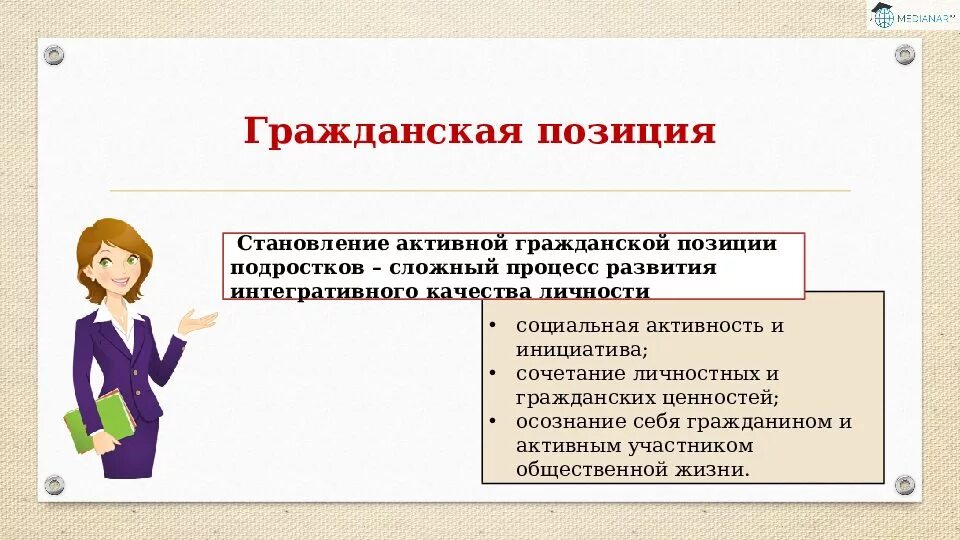 MEDIANAR

Гражданская позиция

Становление активной гражданской позиции подростков – сложный процесс развития интегративного качества личности

• социальная активность и инициатива;
• сочетание личностных и гражданских ценностей;
• осознание себя гражданином и активным участником общественной жизни.